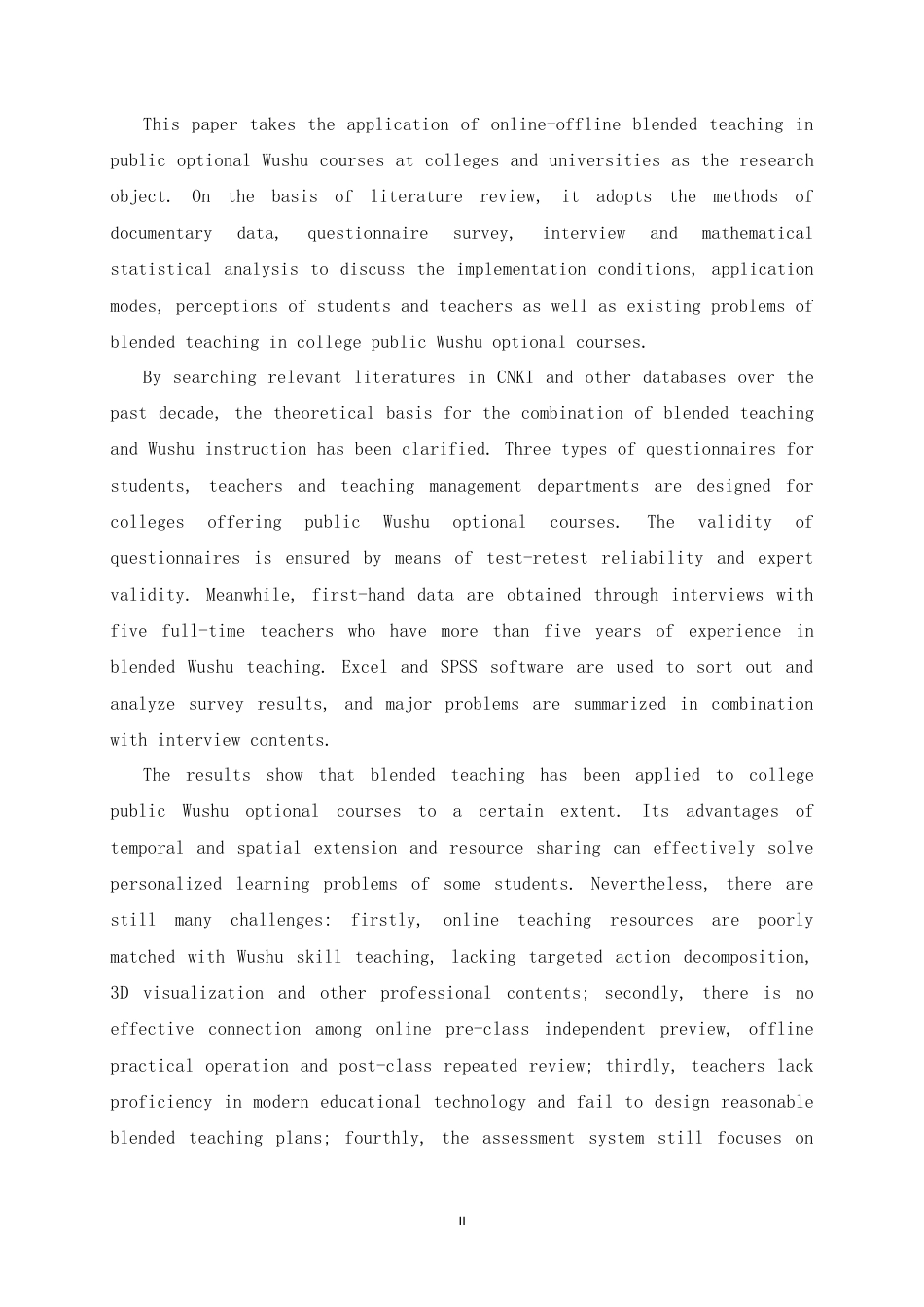 This paper takes the application of online-offline blended teaching in public optional Wushu courses at colleges and universities as the research object. On the basis of literature review, it adopts the methods of documentary data, questionnaire survey, interview and mathematical statistical analysis to discuss the implementation conditions, application modes, perceptions of students and teachers as well as existing problems of blended teaching in college public Wushu optional courses.

By searching relevant literatures in CNKI and other databases over the past decade, the theoretical basis for the combination of blended teaching and Wushu instruction has been clarified. Three types of questionnaires for students, teachers and teaching management departments are designed for colleges offering public Wushu optional courses. The validity of questionnaires is ensured by means of test-retest reliability and expert validity. Meanwhile, first-hand data are obtained through interviews with five full-time teachers who have more than five years of experience in blended Wushu teaching. Excel and SPSS software are used to sort out and analyze survey results, and major problems are summarized in combination with interview contents.

The results show that blended teaching has been applied to college public Wushu optional courses to a certain extent. Its advantages of temporal and spatial extension and resource sharing can effectively solve personalized learning problems of some students. Nevertheless, there are still many challenges: firstly, online teaching resources are poorly matched with Wushu skill teaching, lacking targeted action decomposition, 3D visualization and other professional contents; secondly, there is no effective connection among online pre-class independent preview, offline practical operation and post-class repeated review; thirdly, teachers lack proficiency in modern educational technology and fail to design reasonable blended teaching plans; fourthly, the assessment system still focuses on

II